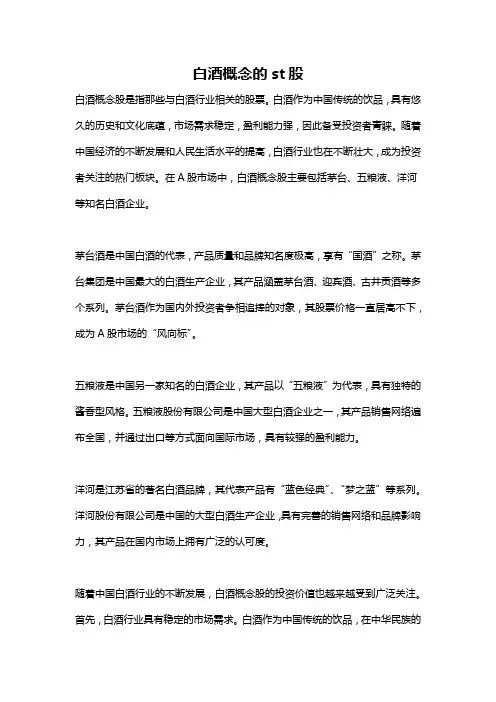 白酒概念的 st 股

白酒概念股是指那些与白酒行业相关的股票。白酒作为中国传统的饮品，具有悠久的历史和文化底蕴，市场需求稳定，盈利能力强，因此备受投资者青睐。随着中国经济的不断发展和人民生活水平的提高，白酒行业也在不断壮大，成为投资者关注的热门板块。在 A 股市场中，白酒概念股主要包括茅台、五粮液、洋河等知名白酒企业。

茅台酒是中国白酒的代表，产品质量和品牌知名度极高，享有“国酒”之称。茅台集团是中国最大的白酒生产企业，其产品涵盖茅台酒、迎宾酒、古井贡酒等多个系列。茅台酒作为国内外投资者争相追捧的对象，其股票价格一直居高不下，成为 A 股市场的“风向标”。

五粮液是中国另一家知名的白酒企业，其产品以“五粮液”为代表，具有独特的酱香型风格。五粮液股份有限公司是中国大型白酒企业之一，其产品销售网络遍布全国，并通过出口等方式面向国际市场，具有较强的盈利能力。

洋河是江苏省的著名白酒品牌，其代表产品有“蓝色经典”、“梦之蓝”等系列。洋河股份有限公司是中国的大型白酒生产企业，具有完善的销售网络和品牌影响力，其产品在国内市场上拥有广泛的认可度。

随着中国白酒行业的不断发展，白酒概念股的投资价值也越来越受到广泛关注。首先，白酒行业具有稳定的市场需求。白酒作为中国传统的饮品，在中华民族的